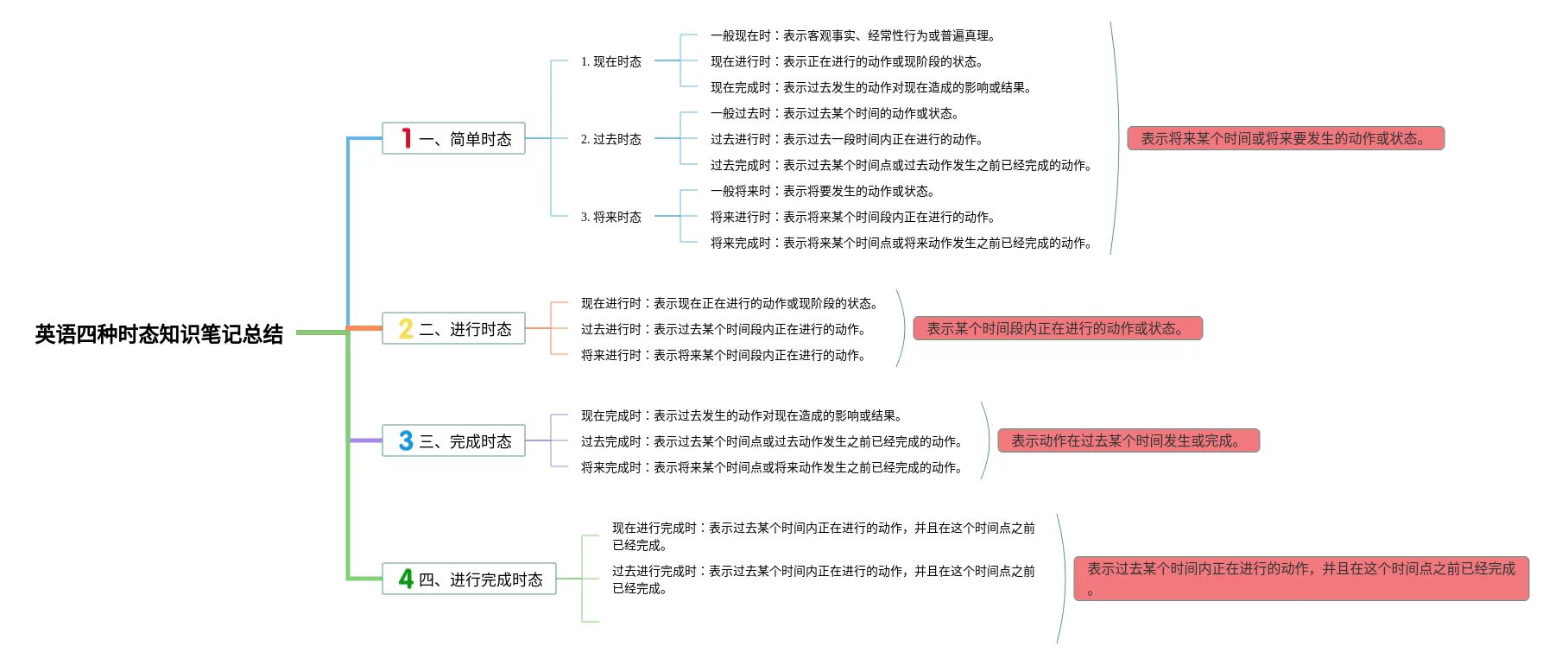 英语四种时态知识笔记总结

1 一、简单时态

1. 现在时态

一般现在时：表示客观事实、经常性行为或普遍真理。

现在进行时：表示正在进行的动作或现阶段的状态。

现在完成时：表示过去发生的动作对现在造成的影响或结果。

2. 过去时态

一般过去时：表示过去某个时间的动作或状态。

过去进行时：表示过去一段时间内正在进行的动作。

过去完成时：表示过去某个时间点或过去动作发生之前已经完成的动作。

3. 将来时态

一般将来时：表示将要发生的动作或状态。

将来进行时：表示将来某个时间段内正在进行的动作。

将来完成时：表示将来某个时间点或将来动作发生之前已经完成的动作。

表示将来某个时间或将来要发生的动作或状态。

2 二、进行时态

现在进行时：表示现在正在进行的动作或现阶段的状态。

过去进行时：表示过去某个时间段内正在进行的动作。

将来进行时：表示将来某个时间段内正在进行的动作。

表示某个时间段内正在进行的动作或状态。

3 三、完成时态

现在完成时：表示过去发生的动作对现在造成的影响或结果。

过去完成时：表示过去某个时间点或过去动作发生之前已经完成的动作。

将来完成时：表示将来某个时间点或将来动作发生之前已经完成的动作。

表示动作在过去某个时间发生或完成。

4 四、进行完成时态

现在进行完成时：表示过去某个时间内正在进行的动作，并且在这个时间点之前已经完成。

过去进行完成时：表示过去某个时间内正在进行的动作，并且在这个时间点之前已经完成。

表示过去某个时间内正在进行的动作，并且在这个时间点之前已经完成。